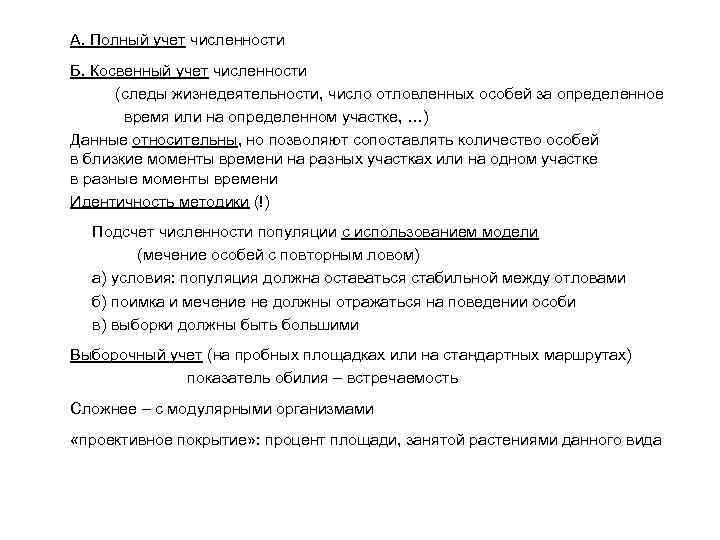 А. Полный учет численности

Б. Косвенный учет численности

(следы жизнедеятельности, число отловленных особей за определенное время или на определенном участке, …)

Данные относительны, но позволяют сопоставлять количество особей в близкие моменты времени на разных участках или на одном участке в разные моменты времени

Идентичность методики (!)

Подсчет численности популяции с использованием модели

(мечение особей с повторным ловом)

а) условия: популяция должна оставаться стабильной между отловами

б) поимка и мечение не должны отражаться на поведении особи

в) выборки должны быть большими

Выборочный учет (на пробных площадках или на стандартных маршрутах)

показатель обилия – встречаемость

Сложнее – с модулярными организмами

«проективное покрытие»: процент площади, занятой растениями данного вида